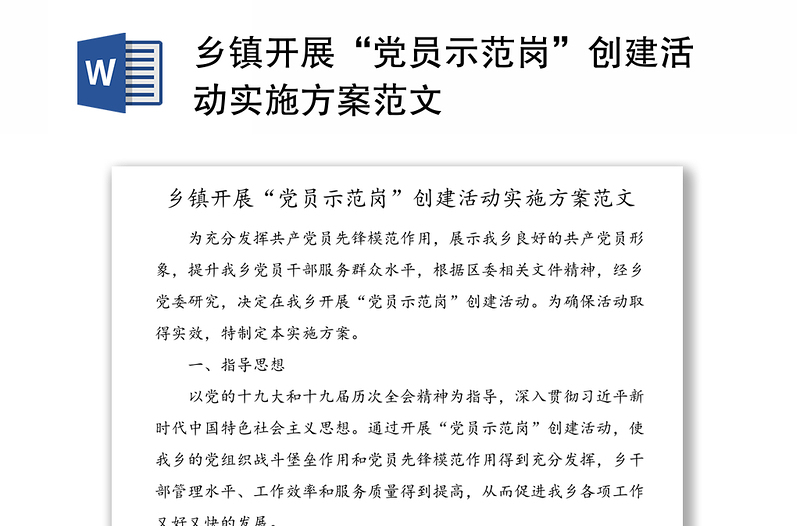 W

乡镇开展“党员示范岗”创建活动实施方案范文

乡镇开展“党员示范岗”创建活动实施方案范文

为充分发挥共产党员先锋模范作用，展示我乡良好的共产党员形象，提升我乡党员干部服务群众水平，根据区委相关文件精神，经乡党委研究，决定在我乡开展“党员示范岗”创建活动。为确保活动取得实效，特制定本实施方案。

一、指导思想

以党的十九大和十九届历次全会精神为指导，深入贯彻习近平新时代中国特色社会主义思想。通过开展“党员示范岗”创建活动，使我乡的党组织战斗堡垒作用和党员先锋模范作用得到充分发挥，乡干部管理水平、工作效率和服务质量得到提高，从而促进我乡各项工作又好又快的发展。